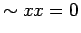 $\sim xx = 0$